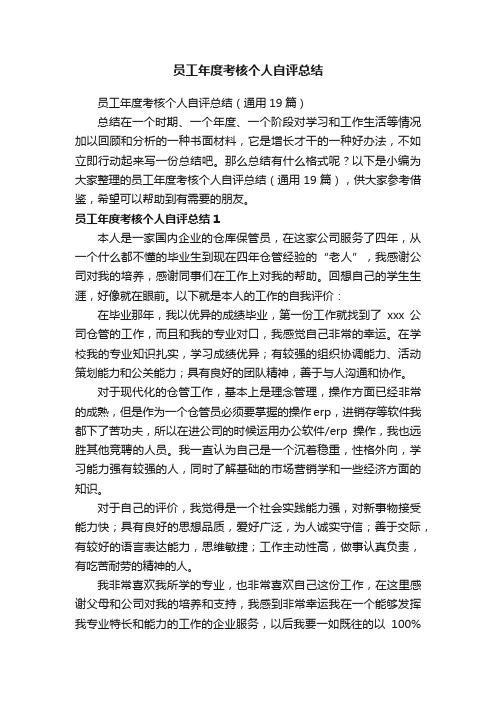 员工年度考核个人自评总结

员工年度考核个人自评总结（通用 19 篇）

总结在一个时期、一个年度、一个阶段对学习和工作生活等情况加以回顾和分析的一种书面材料，它是增长才干的一种好办法，不如立即行动起来写一份总结吧。那么总结有什么格式呢？以下是小编为大家整理的员工年度考核个人自评总结（通用 19 篇），供大家参考借鉴，希望可以帮助到有需要的朋友。

员工年度考核个人自评总结 1

本人是一家国内企业的仓库保管员，在这家公司服务了四年，从一个什么都不懂的毕业生到现在四年仓管经验的“老人”，我感谢公司对我的培养，感谢同事们在工作上对我的帮助。回想自己的学生生涯，好像就在眼前。以下就是本人的工作的自我评价：

在毕业那年，我以优异的成绩毕业，第一份工作就找到了 xxx 公司仓管的工作，而且和我的专业对口，我感觉自己非常的幸运。在学校我的专业知识扎实，学习成绩优异；有较强的组织协调能力、活动策划能力和公关能力；具有良好的团队精神，善于与人沟通和协作。

对于现代化的仓管工作，基本上是理念管理，操作方面已经非常的成熟，但是作为一个仓管员必须要掌握的操作 erp，进销存等软件我都下了苦功夫，所以在进公司的时候运用办公软件/erp 操作，我也远胜其他竞聘的人员。我一直认为自己是一个沉着稳重，性格外向，学习能力强有较强的人，同时了解基础的市场营销学和一些经济方面的知识。

对于自己的评价，我觉得是一个社会实践能力强，对新事物接受能力快；具有良好的思想品质，爱好广泛，为人诚实守信；善于交际，有较好的语言表达能力，思维敏捷；工作主动性高，做事认真负责，有吃苦耐劳的精神的人。

我非常喜欢我所学的专业，也非常喜欢自己这份工作，在这里感谢父母和公司对我的培养和支持，我感到非常幸运我在一个能够发挥我专业特长和能力的工作的企业服务，以后我要一如既往的以 100%